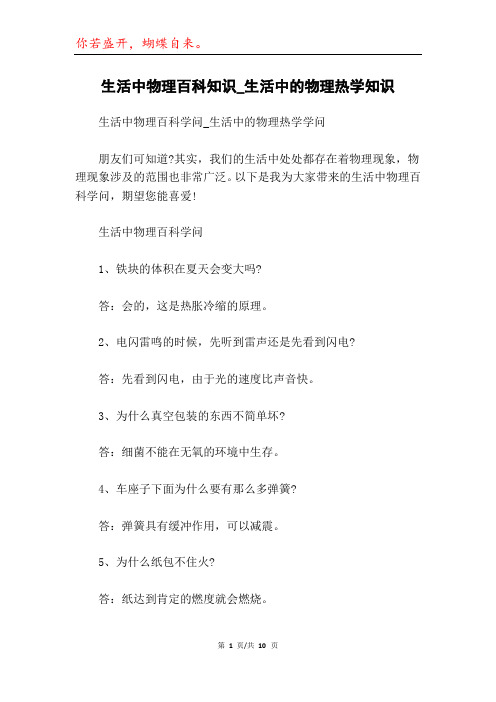 你若盛开，蝴蝶自来。

生活中物理百科知识_生活中的物理热学知识

生活中物理百科学问_生活中的物理热学学问

朋友们可知道?其实，我们的生活中处处都存在着物理现象，物理现象涉及的范围也非常广泛。以下是我为大家带来的生活中物理百科学问，期望您能喜爱!

生活中物理百科学问

1、铁块的体积在夏天会变大吗?

答：会的，这是热胀冷缩的原理。

2、电闪雷鸣的时候，先听到雷声还是先看到闪电?

答：先看到闪电，由于光的速度比声音快。

3、为什么真空包装的东西不简单坏?

答：细菌不能在无氧的环境中生存。

4、车座子下面为什么要有那么多弹簧?

答：弹簧具有缓冲作用，可以减震。

5、为什么纸包不住火?

答：纸达到肯定的燃度就会燃烧。

第 1 页/共 10 页